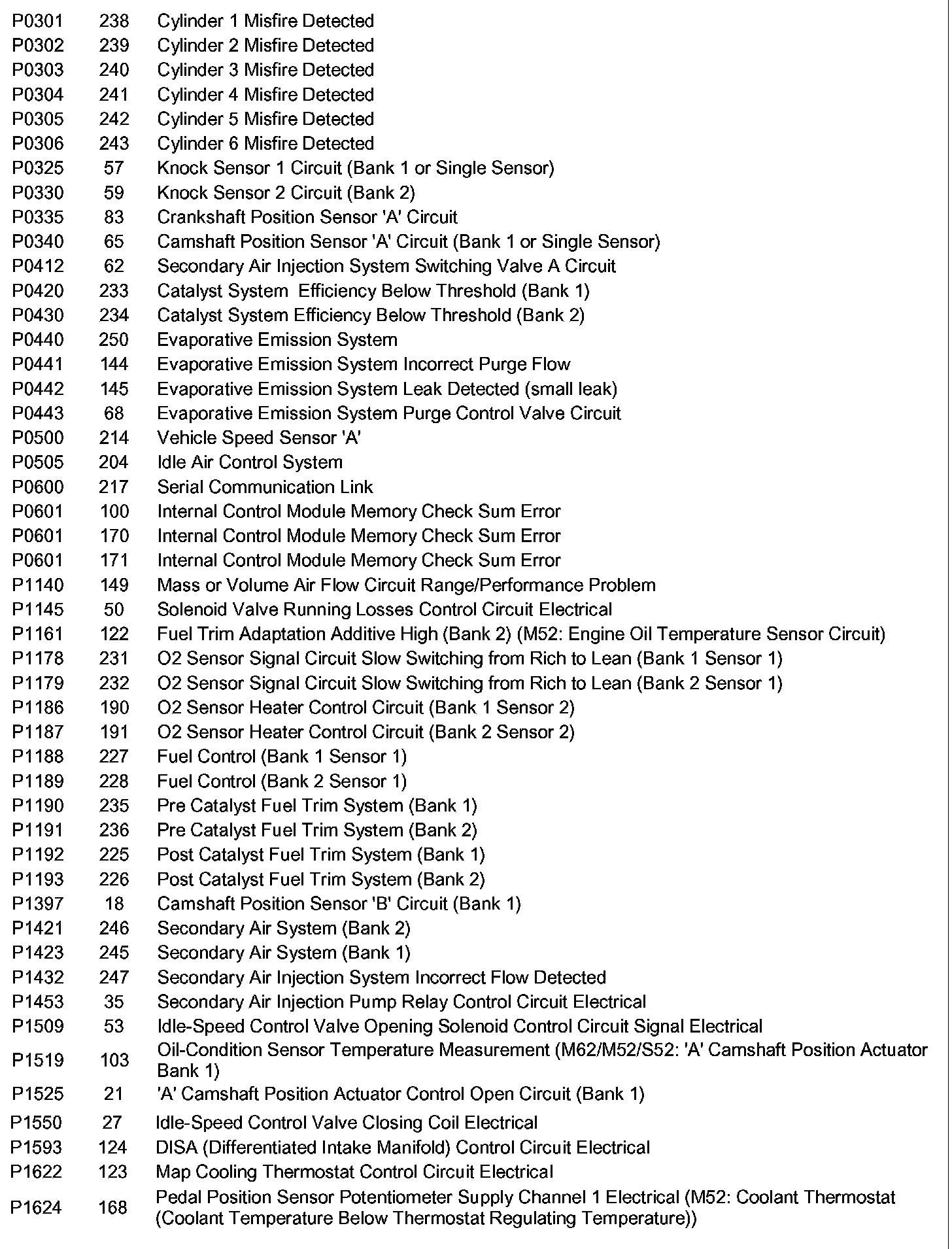 | | | |
|---|---|---|
| P0301 | 238 | Cylinder 1 Misfire Detected |
| P0302 | 239 | Cylinder 2 Misfire Detected |
| P0303 | 240 | Cylinder 3 Misfire Detected |
| P0304 | 241 | Cylinder 4 Misfire Detected |
| P0305 | 242 | Cylinder 5 Misfire Detected |
| P0306 | 243 | Cylinder 6 Misfire Detected |
| P0325 | 57 | Knock Sensor 1 Circuit (Bank 1 or Single Sensor) |
| P0330 | 59 | Knock Sensor 2 Circuit (Bank 2) |
| P0335 | 83 | Crankshaft Position Sensor 'A' Circuit |
| P0340 | 65 | Camshaft Position Sensor 'A' Circuit (Bank 1 or Single Sensor) |
| P0412 | 62 | Secondary Air Injection System Switching Valve A Circuit |
| P0420 | 233 | Catalyst System  Efficiency Below Threshold (Bank 1) |
| P0430 | 234 | Catalyst System Efficiency Below Threshold (Bank 2) |
| P0440 | 250 | Evaporative Emission System |
| P0441 | 144 | Evaporative Emission System Incorrect Purge Flow |
| P0442 | 145 | Evaporative Emission System Leak Detected (small leak) |
| P0443 | 68 | Evaporative Emission System Purge Control Valve Circuit |
| P0500 | 214 | Vehicle Speed Sensor 'A' |
| P0505 | 204 | Idle Air Control System |
| P0600 | 217 | Serial Communication Link |
| P0601 | 100 | Internal Control Module Memory Check Sum Error |
| P0601 | 170 | Internal Control Module Memory Check Sum Error |
| P0601 | 171 | Internal Control Module Memory Check Sum Error |
| P1140 | 149 | Mass or Volume Air Flow Circuit Range/Performance Problem |
| P1145 | 50 | Solenoid Valve Running Losses Control Circuit Electrical |
| P1161 | 122 | Fuel Trim Adaptation Additive High (Bank 2) (M52: Engine Oil Temperature Sensor Circuit) |
| P1178 | 231 | O2 Sensor Signal Circuit Slow Switching from Rich to Lean (Bank 1 Sensor 1) |
| P1179 | 232 | O2 Sensor Signal Circuit Slow Switching from Rich to Lean (Bank 2 Sensor 1) |
| P1186 | 190 | O2 Sensor Heater Control Circuit (Bank 1 Sensor 2) |
| P1187 | 191 | O2 Sensor Heater Control Circuit (Bank 2 Sensor 2) |
| P1188 | 227 | Fuel Control (Bank 1 Sensor 1) |
| P1189 | 228 | Fuel Control (Bank 2 Sensor 1) |
| P1190 | 235 | Pre Catalyst Fuel Trim System (Bank 1) |
| P1191 | 236 | Pre Catalyst Fuel Trim System (Bank 2) |
| P1192 | 225 | Post Catalyst Fuel Trim System (Bank 1) |
| P1193 | 226 | Post Catalyst Fuel Trim System (Bank 2) |
| P1397 | 18 | Camshaft Position Sensor 'B' Circuit (Bank 1) |
| P1421 | 246 | Secondary Air System (Bank 2) |
| P1423 | 245 | Secondary Air System (Bank 1) |
| P1432 | 247 | Secondary Air Injection System Incorrect Flow Detected |
| P1453 | 35 | Secondary Air Injection Pump Relay Control Circuit Electrical |
| P1509 | 53 | Idle-Speed Control Valve Opening Solenoid Control Circuit Signal Electrical |
| P1519 | 103 | Oil-Condition Sensor Temperature Measurement (M62/M52/S52: 'A' Camshaft Position Actuator Bank 1) |
| P1525 | 21 | 'A' Camshaft Position Actuator Control Open Circuit (Bank 1) |
| P1550 | 27 | Idle-Speed Control Valve Closing Coil Electrical |
| P1593 | 124 | DISA (Differentiated Intake Manifold) Control Circuit Electrical |
| P1622 | 123 | Map Cooling Thermostat Control Circuit Electrical |
| P1624 | 168 | Pedal Position Sensor Potentiometer Supply Channel 1 Electrical (M52: Coolant Thermostat (Coolant Temperature Below Thermostat Regulating Temperature)) |